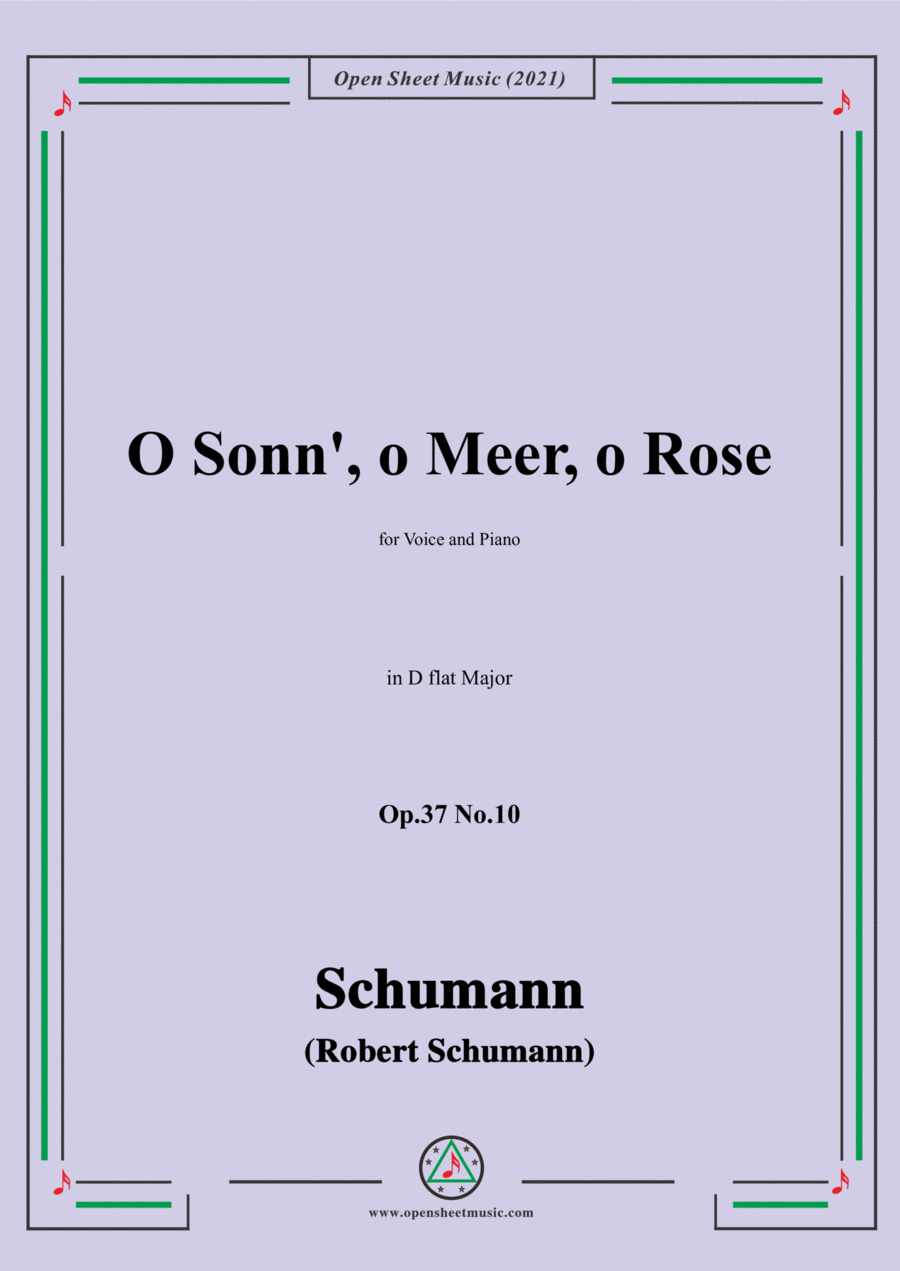 Open Sheet Music (2021)

O Sonn', o Meer, o Rose

for Voice and Piano

in D flat Major

Op.37 No.10

Schumann

(Robert Schumann)

www.opensheetmusic.com